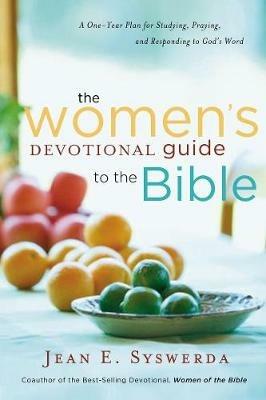 A One-Year Plan for Studying, Praying, and Responding to God's Word

the women's DEVOTIONAL guide to the Bible

JEAN E. SYSWERDA

Coauthor of the Best-Selling Devotional, Women of the Bible